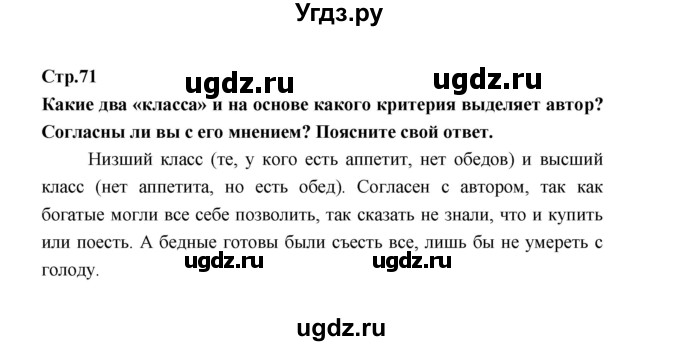 Угдз.ру

Стр.71 ugdz.ru ugdz.ru

Какие два «класса» и на основе какого критерия выделяет автор? Согласны ли вы с его мнением? Поясните свой ответ.

Низший класс (те, у кого есть аппетит, нет обедов) и высший класс (нет аппетита, но есть обед). Согласен с автором, так как богатые могли все себе позволить, так сказать не знали, что и купить или поесть. А бедные готовы были съесть все, лишь бы не умереть с голоду.

ugdz.ru ugdz.ru

ugdz.ru